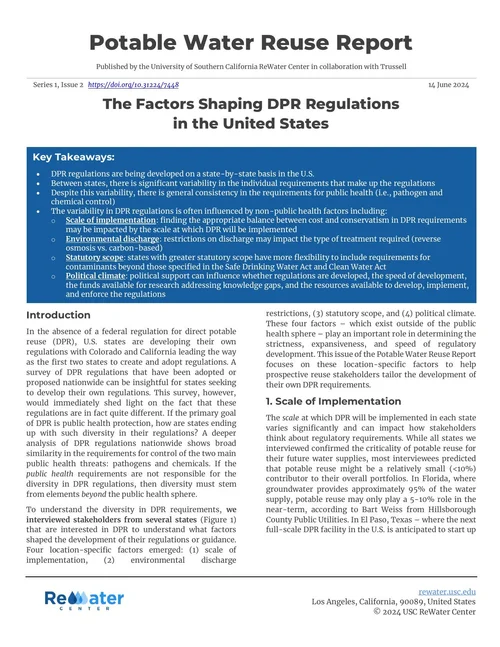 Potable Water Reuse Report

Published by the University of Southern California ReWater Center in collaboration with Trussell

Series 1, Issue 2 https://doi.org/10.31224/7448

14 June 2024

The Factors Shaping DPR Regulations in the United States

Key Takeaways:

• DPR regulations are being developed on a state-by-state basis in the U.S.
• Between states, there is significant variability in the individual requirements that make up the regulations
• Despite this variability, there is general consistency in the requirements for public health (i.e., pathogen and chemical control)
• The variability in DPR regulations is often influenced by non-public health factors including:
o Scale of implementation: finding the appropriate balance between cost and conservatism in DPR requirements may be impacted by the scale at which DPR will be implemented
o Environmental discharge: restrictions on discharge may impact the type of treatment required (reverse osmosis vs. carbon-based)
o Statutory scope: states with greater statutory scope have more flexibility to include requirements for contaminants beyond those specified in the Safe Drinking Water Act and Clean Water Act
o Political climate: political support can influence whether regulations are developed, the speed of development, the funds available for research addressing knowledge gaps, and the resources available to develop, implement, and enforce the regulations

Introduction

In the absence of a federal regulation for direct potable reuse (DPR), U.S. states are developing their own regulations with Colorado and California leading the way as the first two states to create and adopt regulations. A survey of DPR regulations that have been adopted or proposed nationwide can be insightful for states seeking to develop their own regulations. This survey, however, would immediately shed light on the fact that these regulations are in fact quite different. If the primary goal of DPR is public health protection, how are states ending up with such diversity in their regulations? A deeper analysis of DPR regulations nationwide shows broad similarity in the requirements for control of the two main public health threats: pathogens and chemicals. If the public health requirements are not responsible for the diversity in DPR regulations, then diversity must stem from elements beyond the public health sphere.

To understand the diversity in DPR requirements, we interviewed stakeholders from several states (Figure 1) that are interested in DPR to understand what factors shaped the development of their regulations or guidance. Four location-specific factors emerged: (1) scale of implementation, (2) environmental discharge restrictions, (3) statutory scope, and (4) political climate. These four factors – which exist outside of the public health sphere – play an important role in determining the strictness, expansiveness, and speed of regulatory development. This issue of the Potable Water Reuse Report focuses on these location-specific factors to help prospective reuse stakeholders tailor the development of their own DPR requirements.

1. Scale of Implementation

The scale at which DPR will be implemented in each state varies significantly and can impact how stakeholders think about regulatory requirements. While all states we interviewed confirmed the criticality of potable reuse for their future water supplies, most interviewees predicted that potable reuse might be a relatively small (<10%) contributor to their overall portfolios. In Florida, where groundwater provides approximately 95% of the water supply, potable reuse may only play a 5-10% role in the near-term, according to Bart Weiss from Hillsborough County Public Utilities. In El Paso, Texas – where the next full-scale DPR facility in the U.S. is anticipated to start up

ReWater CENTER

rewater.usc.edu
Los Angeles, California, 90089, United States
© 2024 USC ReWater Center